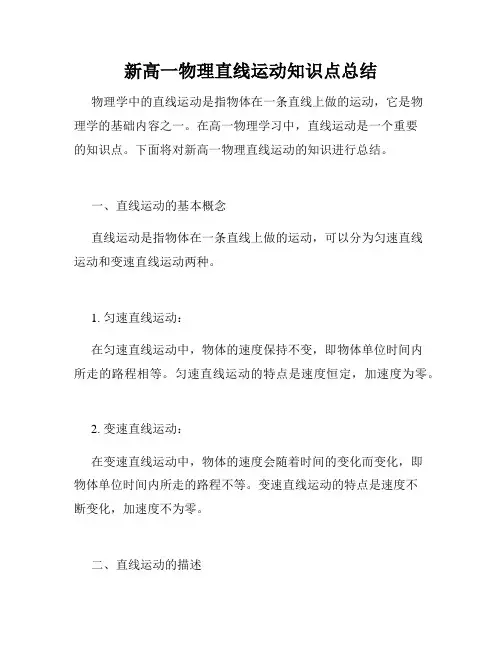 新高一物理直线运动知识点总结

物理学中的直线运动是指物体在一条直线上做的运动，它是物理学的基础内容之一。在高一物理学习中，直线运动是一个重要的知识点。下面将对新高一物理直线运动的知识进行总结。

一、直线运动的基本概念

直线运动是指物体在一条直线上做的运动，可以分为匀速直线运动和变速直线运动两种。

1. 匀速直线运动：

在匀速直线运动中，物体的速度保持不变，即物体单位时间内所走的路程相等。匀速直线运动的特点是速度恒定，加速度为零。

2. 变速直线运动：

在变速直线运动中，物体的速度会随着时间的变化而变化，即物体单位时间内所走的路程不等。变速直线运动的特点是速度不断变化，加速度不为零。

二、直线运动的描述